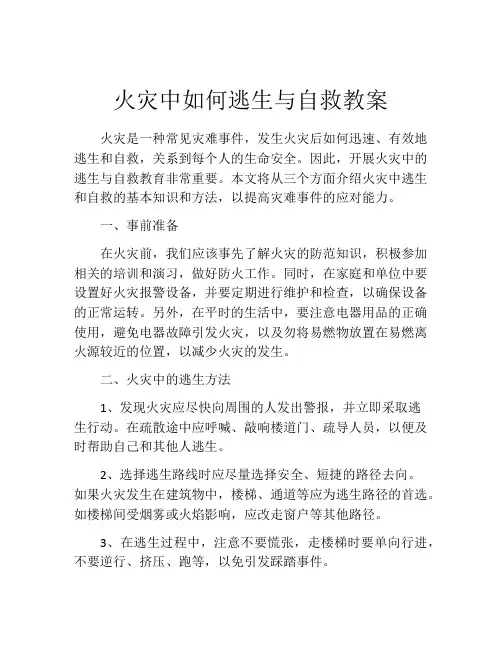 火灾中如何逃生与自救教案

火灾是一种常见灾难事件，发生火灾后如何迅速、有效地逃生和自救，关系到每个人的生命安全。因此，开展火灾中的逃生与自救教育非常重要。本文将从三个方面介绍火灾中逃生和自救的基本知识和方法，以提高灾难事件的应对能力。

一、事前准备

在火灾前，我们应该事先了解火灾的防范知识，积极参加相关的培训和演习，做好防火工作。同时，在家庭和单位中要设置好火灾报警设备，并要定期进行维护和检查，以确保设备的正常运转。另外，在平时的生活中，要注意电器用品的正确使用，避免电器故障引发火灾，以及勿将易燃物放置在易燃离火源较近的位置，以减少火灾的发生。

二、火灾中的逃生方法

1、发现火灾应尽快向周围的人发出警报，并立即采取逃生行动。在疏散途中应呼喊、敲响楼道门、疏导人员，以便及时帮助自己和其他人逃生。

2、选择逃生路线时应尽量选择安全、短捷的路径去向。如果火灾发生在建筑物中，楼梯、通道等应为逃生路径的首选。如楼梯间受烟雾或火焰影响，应改走窗户等其他路径。

3、在逃生过程中，注意不要慌张，走楼梯时要单向行进，不要逆行、挤压、跑等，以免引发踩踏事件。